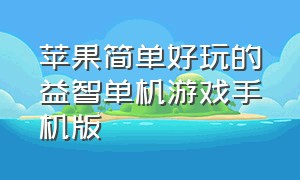 苹果简单好玩的益智单机游戏手机版